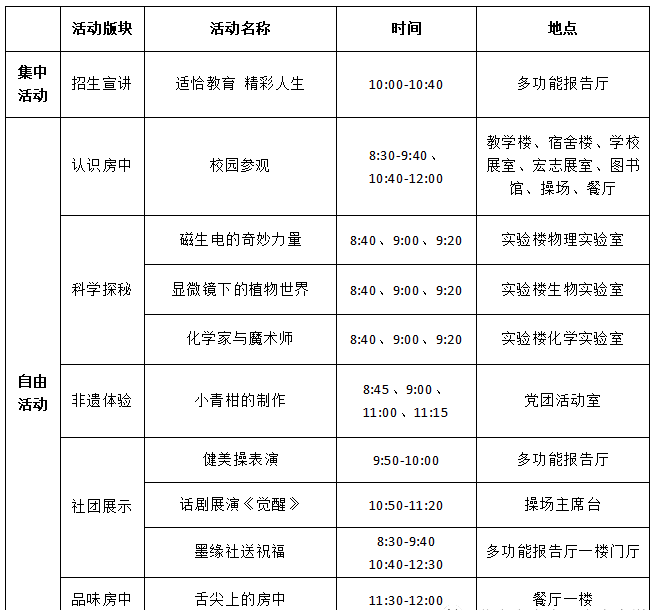 |  | 活动版块 | 活动名称 | 时间 | 地点 |
|---|---|---|---|---|
| 集中活动 | 招生宣讲 | 适恰教育 精彩人生 | 10:00-10:40 | 多功能报告厅 |
| 自由活动 | 认识房中 | 校园参观 | 8:30-9:40、10:40-12:00 | 教学楼、宿舍楼、学校展室、宏志展室、图书馆、操场、餐厅 |
|  | 科学探秘 | 磁生电的奇妙力量 | 8:40、9:00、9:20 | 实验楼物理实验室 |
|  |  | 显微镜下的植物世界 | 8:40、9:00、9:20 | 实验楼生物实验室 |
|  |  | 化学家与魔术师 | 8:40、9:00、9:20 | 实验楼化学实验室 |
|  | 非遗体验 | 小青柑的制作 | 8:45、9:00、11:00、11:15 | 党团活动室 |
|  | 社团展示 | 健美操表演 | 9:50-10:00 | 多功能报告厅 |
|  |  | 话剧展演《觉醒》 | 10:50-11:20 | 操场主席台 |
|  |  | 墨缘社送祝福 | 8:30-9:40 10:40-12:30 | 多功能报告厅一楼门厅 |
|  | 品味房中 | 舌尖上的房中 | 11:30-12:00 | 餐厅一楼 |